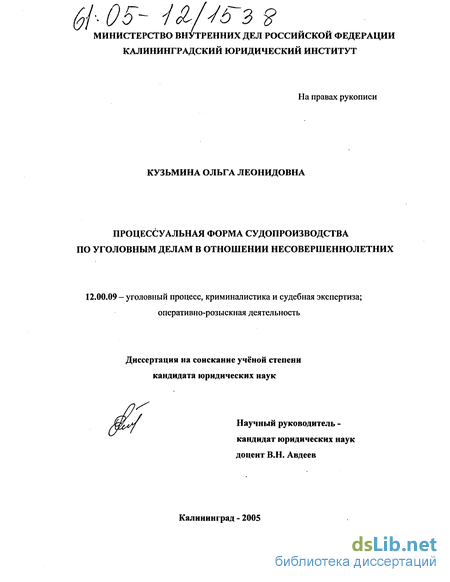 61:05-12/1538

МИНИСТЕРСТВО ВНУТРЕННИХ ДЕЛ РОССИЙСКОЙ ФЕДЕРАЦИИ
КАЛИНИНГРАДСКИЙ ЮРИДИЧЕСКИЙ ИНСТИТУТ

На правах рукописи

КУЗЬМИНА ОЛЬГА ЛЕОНИДОВНА

ПРОЦЕССУАЛЬНАЯ ФОРМА СУДОПРОИЗВОДСТВА
ПО УГОЛОВНЫМ ДЕЛАМ В ОТНОШЕНИИ НЕСОВЕРШЕННОЛЕТНИХ

12.00.09 – уголовный процесс, криминалистика и судебная экспертиза; оперативно-розыскная деятельность

Диссертация на соискание учёной степени
кандидата юридических наук

Научный руководитель -
кандидат юридических наук
доцент В.Н. Авдеев

Калининград - 2005

dsLib.net
библиотека диссертаций